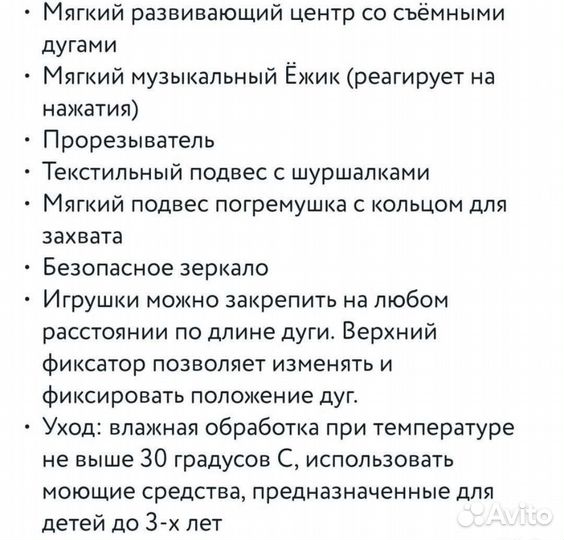 • Мягкий развивающий центр со съёмными дугами
• Мягкий музыкальный Ёжик (реагирует на нажатия)
• Прорезыватель
• Текстильный подвес с шуршалками
• Мягкий подвес погремушка с кольцом для захвата
• Безопасное зеркало
• Игрушки можно закрепить на любом расстоянии по длине дуги. Верхний фиксатор позволяет изменять и фиксировать положение дуг.
• Уход: влажная обработка при температуре не выше 30 градусов С, использовать моющие средства, предназначенные для детей до 3-х лет

Avito